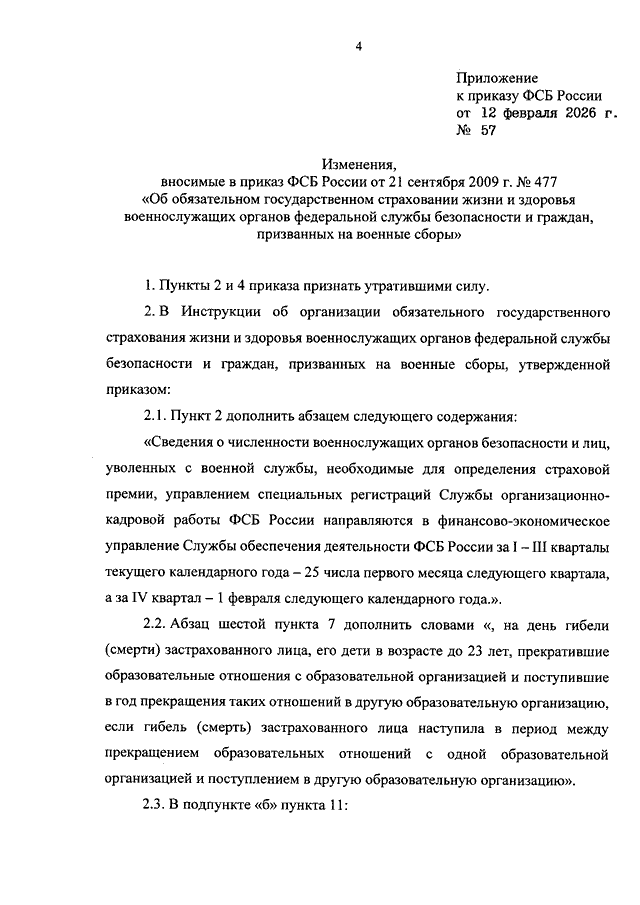 4

Приложение
к приказу ФСБ России
от 12 февраля 2026 г.
№ 57

Изменения,
вносимые в приказ ФСБ России от 21 сентября 2009 г. № 477
«Об обязательном государственном страховании жизни и здоровья военнослужащих органов федеральной службы безопасности и граждан, призванных на военные сборы»

1. Пункты 2 и 4 приказа признать утратившими силу.

2. В Инструкции об организации обязательного государственного страхования жизни и здоровья военнослужащих органов федеральной службы безопасности и граждан, призванных на военные сборы, утвержденной приказом:

2.1. Пункт 2 дополнить абзацем следующего содержания:

«Сведения о численности военнослужащих органов безопасности и лиц, уволенных с военной службы, необходимые для определения страховой премии, управлением специальных регистраций Службы организационно-кадровой работы ФСБ России направляются в финансово-экономическое управление Службы обеспечения деятельности ФСБ России за I – III кварталы текущего календарного года – 25 числа первого месяца следующего квартала, а за IV квартал – 1 февраля следующего календарного года.».

2.2. Абзац шестой пункта 7 дополнить словами «, на день гибели (смерти) застрахованного лица, его дети в возрасте до 23 лет, прекратившие образовательные отношения с образовательной организацией и поступившие в год прекращения таких отношений в другую образовательную организацию, если гибель (смерть) застрахованного лица наступила в период между прекращением образовательных отношений с одной образовательной организацией и поступлением в другую образовательную организацию».

2.3. В подпункте «б» пункта 11: